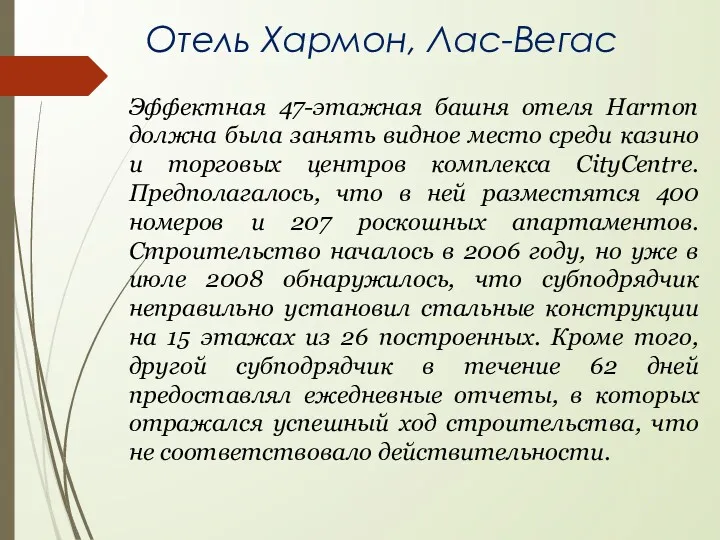 Отель Хармон, Лас-Вегас

Эффектная 47-этажная башня отеля Harmon должна была занять видное место среди казино и торговых центров комплекса CityCentre. Предполагалось, что в ней разместятся 400 номеров и 207 роскошных апартаментов. Строительство началось в 2006 году, но уже в июле 2008 обнаружилось, что субподрядчик неправильно установил стальные конструкции на 15 этажах из 26 построенных. Кроме того, другой субподрядчик в течение 62 дней предоставлял ежедневные отчеты, в которых отражался успешный ход строительства, что не соответствовало действительности.